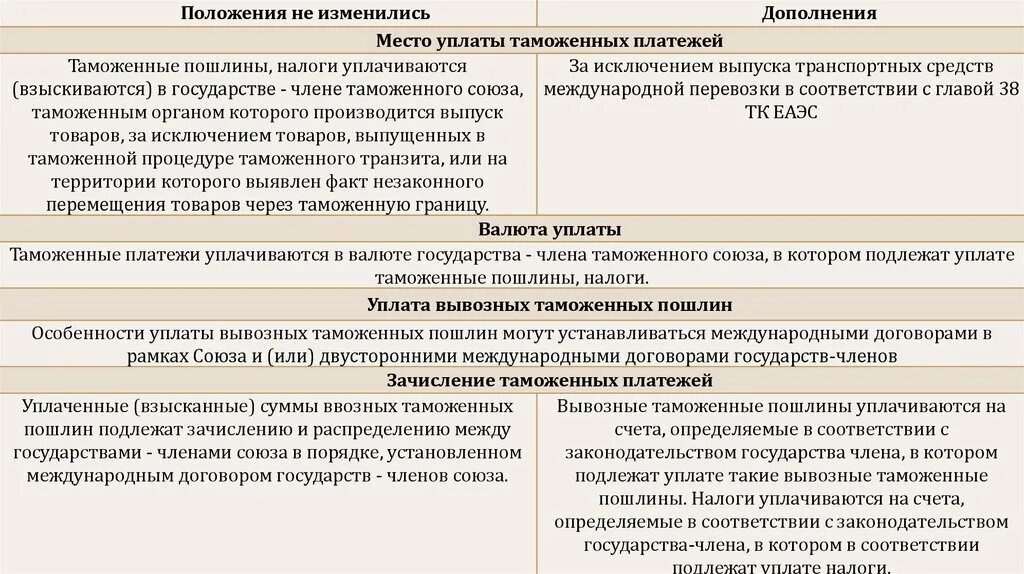 | Положения не изменились | Дополнения |
|---|---|
| **Место уплаты таможенных платежей** | |
| Таможенные пошлины, налоги уплачиваются (взыскиваются) в государстве - члене таможенного союза, таможенным органом которого производится выпуск товаров, за исключением товаров, выпущенных в таможенной процедуре таможенного транзита, или на территории которого выявлен факт незаконного перемещения товаров через таможенную границу. | За исключением выпуска транспортных средств международной перевозки в соответствии с главой 38 ТК ЕАЭС |
| **Валюта уплаты** | |
| Таможенные платежи уплачиваются в валюте государства - члена таможенного союза, в котором подлежат уплате таможенные пошлины, налоги. | |
| **Уплата вывозных таможенных пошлин** | |
| Особенности уплаты вывозных таможенных пошлин могут устанавливаться международными договорами в рамках Союза и (или) двусторонними международными договорами государств-членов | |
| **Зачисление таможенных платежей** | |
| Уплаченные (взысканные) суммы ввозных таможенных пошлин подлежат зачислению и распределению между государствами - членами союза в порядке, установленном международным договором государств - членов союза. | Вывозные таможенные пошлины уплачиваются на счета, определяемые в соответствии с законодательством государства члена, в котором подлежат уплате такие вывозные таможенные пошлины. Налоги уплачиваются на счета, определяемые в соответствии с законодательством государства-члена, в котором в соответствии подлежат уплате налоги. |